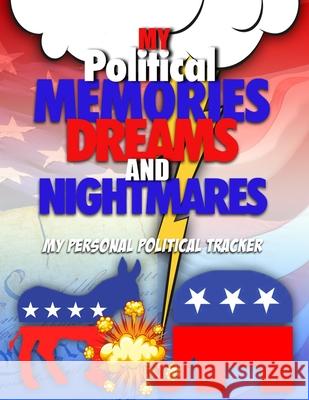 MY
Political
MEMORIES
DREAMS
AND
NIGHTMARES

MY PERSONAL POLITICAL TRACKER

Kraina Książek